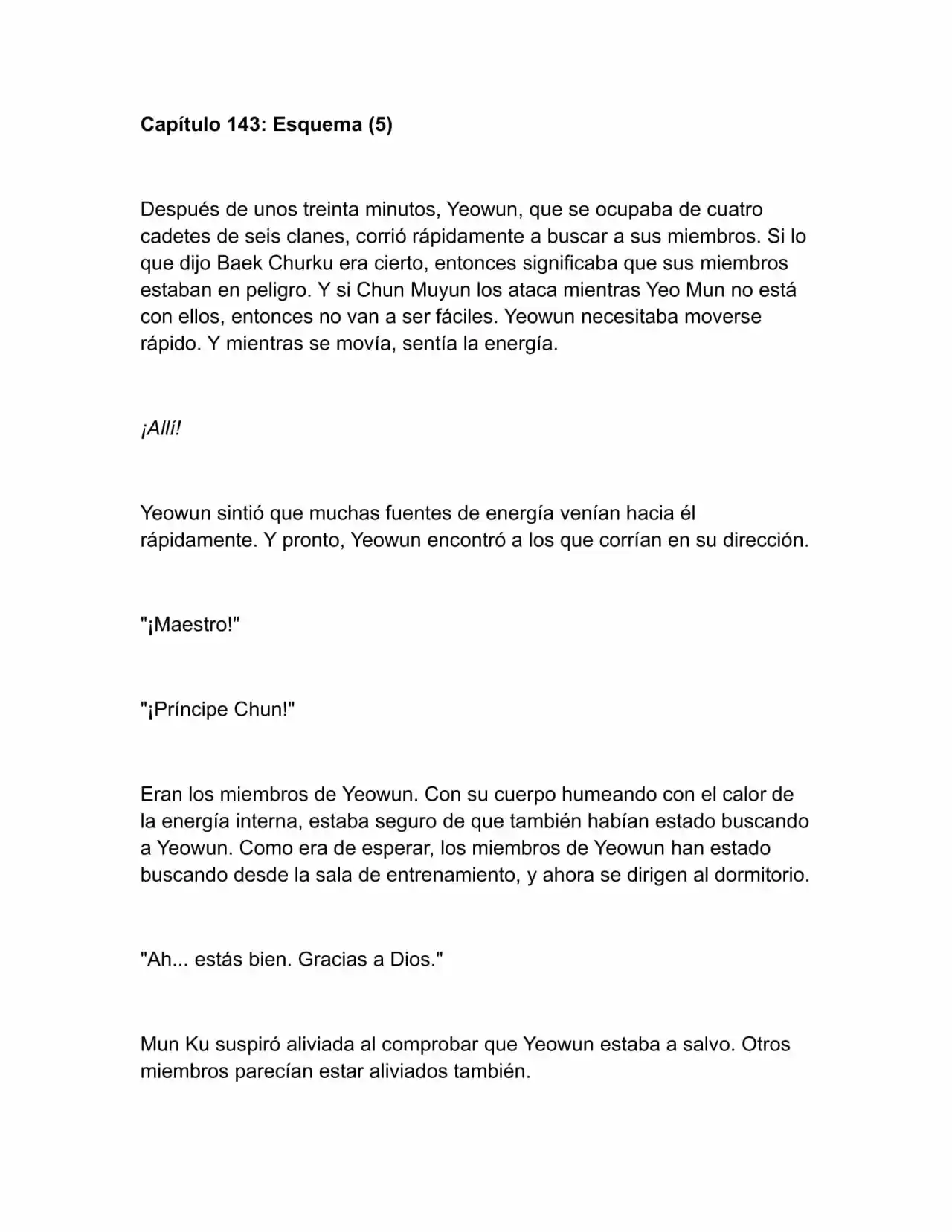 Capítulo 143: Esquema (5)

Después de unos treinta minutos, Yeowun, que se ocupaba de cuatro cadetes de seis clanes, corrió rápidamente a buscar a sus miembros. Si lo que dijo Baek Churku era cierto, entonces significaba que sus miembros estaban en peligro. Y si Chun Muyun los ataca mientras Yeo Mun no está con ellos, entonces no van a ser fáciles. Yeowun necesitaba moverse rápido. Y mientras se movía, sentía la energía.

¡Allí!

Yeowun sintió que muchas fuentes de energía venían hacia él rápidamente. Y pronto, Yeowun encontró a los que corrían en su dirección.

"¡Maestro!"

"¡Príncipe Chun!"

Eran los miembros de Yeowun. Con su cuerpo humeando con el calor de la energía interna, estaba seguro de que también habían estado buscando a Yeowun. Como era de esperar, los miembros de Yeowun han estado buscando desde la sala de entrenamiento, y ahora se dirigen al dormitorio.

"Ah... estás bien. Gracias a Dios."

Mun Ku suspiró aliviada al comprobar que Yeowun estaba a salvo. Otros miembros parecían estar aliviados también.